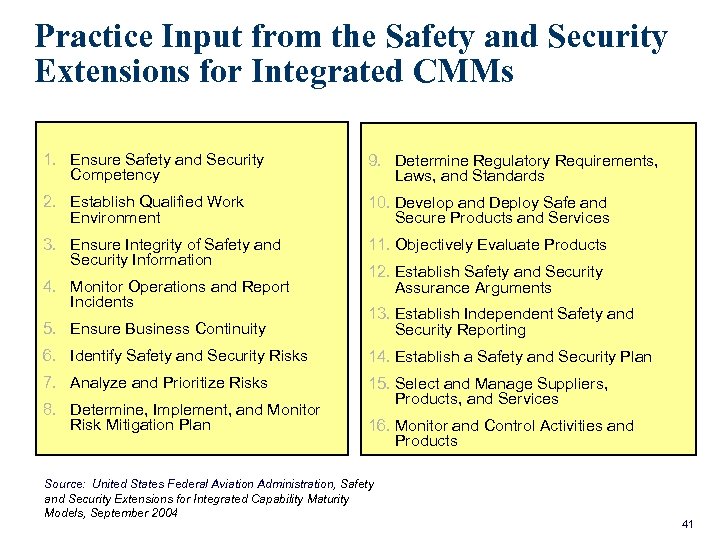 Practice Input from the Safety and Security Extensions for Integrated CMMs

1. Ensure Safety and Security Competency
2. Establish Qualified Work Environment
3. Ensure Integrity of Safety and Security Information
4. Monitor Operations and Report Incidents
5. Ensure Business Continuity
6. Identify Safety and Security Risks
7. Analyze and Prioritize Risks
8. Determine, Implement, and Monitor Risk Mitigation Plan

9. Determine Regulatory Requirements, Laws, and Standards
10. Develop and Deploy Safe and Secure Products and Services
11. Objectively Evaluate Products
12. Establish Safety and Security Assurance Arguments
13. Establish Independent Safety and Security Reporting
14. Establish a Safety and Security Plan
15. Select and Manage Suppliers, Products, and Services
16. Monitor and Control Activities and Products

Source: United States Federal Aviation Administration, Safety and Security Extensions for Integrated Capability Maturity Models, September 2004

41